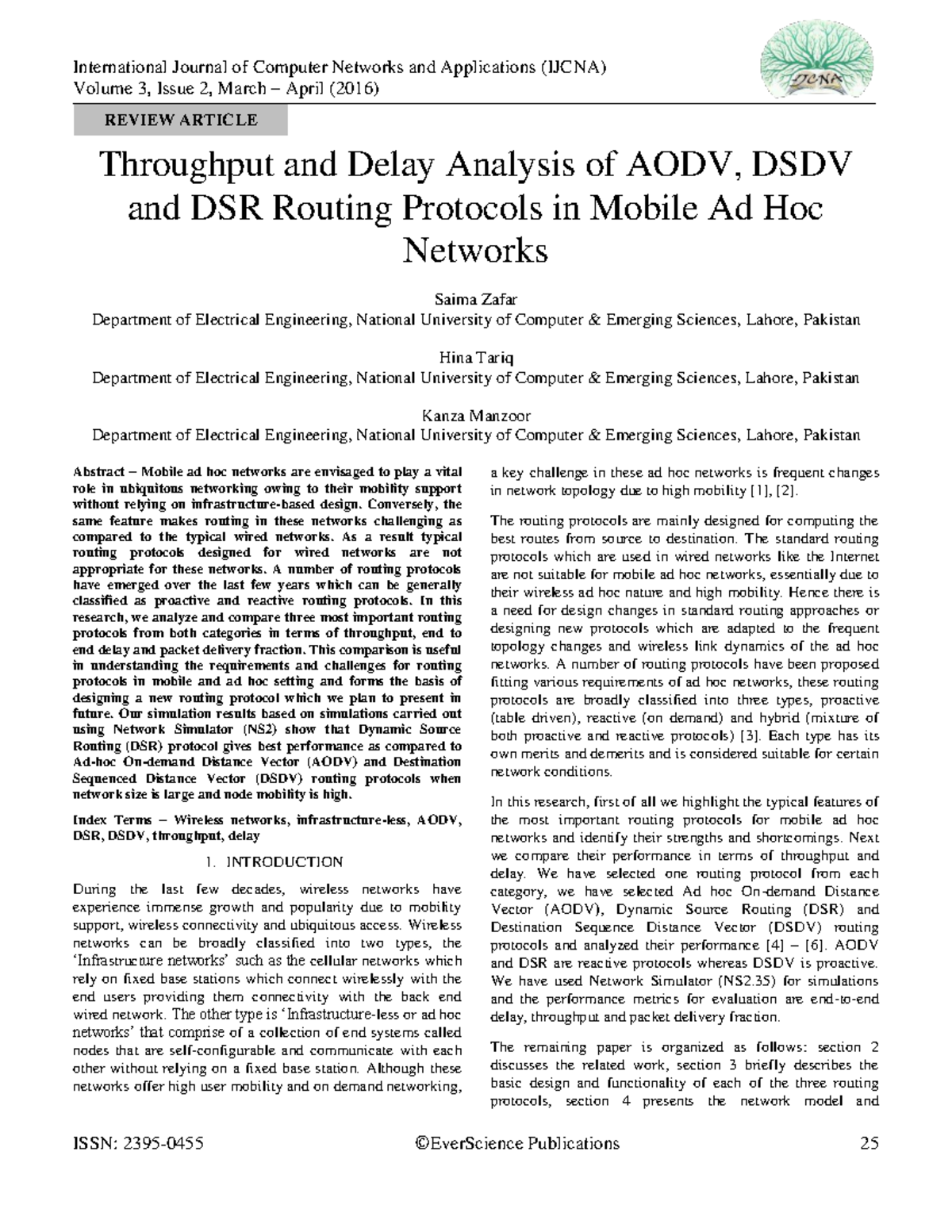 International Journal of Computer Networks and Applications (IJCNA)
Volume 3, Issue 2, March – April (2016)

IJCNA

REVIEW ARTICLE

Throughput and Delay Analysis of AODV, DSDV and DSR Routing Protocols in Mobile Ad Hoc Networks

Saima Zafar
Department of Electrical Engineering, National University of Computer & Emerging Sciences, Lahore, Pakistan

Hina Tariq
Department of Electrical Engineering, National University of Computer & Emerging Sciences, Lahore, Pakistan

Kanza Manzoor
Department of Electrical Engineering, National University of Computer & Emerging Sciences, Lahore, Pakistan

Abstract – Mobile ad hoc networks are envisaged to play a vital role in ubiquitous networking owing to their mobility support without relying on infrastructure-based design. Conversely, the same feature makes routing in these networks challenging as compared to the typical wired networks. As a result typical routing protocols designed for wired networks are not appropriate for these networks. A number of routing protocols have emerged over the last few years which can be generally classified as proactive and reactive routing protocols. In this research, we analyze and compare three most important routing protocols from both categories in terms of throughput, end to end delay and packet delivery fraction. This comparison is useful in understanding the requirements and challenges for routing protocols in mobile and ad hoc setting and forms the basis of designing a new routing protocol which we plan to present in future. Our simulation results based on simulations carried out using Network Simulator (NS2) show that Dynamic Source Routing (DSR) protocol gives best performance as compared to Ad-hoc On-demand Distance Vector (AODV) and Destination Sequenced Distance Vector (DSDV) routing protocols when network size is large and node mobility is high.

Index Terms – Wireless networks, infrastructure-less, AODV, DSR, DSDV, throughput, delay

1. INTRODUCTION

During the last few decades, wireless networks have experience immense growth and popularity due to mobility support, wireless connectivity and ubiquitous access. Wireless networks can be broadly classified into two types, the 'Infrastructure networks' such as the cellular networks which rely on fixed base stations which connect wirelessly with the end users providing them connectivity with the back end wired network. The other type is 'Infrastructure-less or ad hoc networks' that comprise of a collection of end systems called nodes that are self-configurable and communicate with each other without relying on a fixed base station. Although these networks offer high user mobility and on demand networking, a key challenge in these ad hoc networks is frequent changes in network topology due to high mobility [1], [2].

The routing protocols are mainly designed for computing the best routes from source to destination. The standard routing protocols which are used in wired networks like the Internet are not suitable for mobile ad hoc networks, essentially due to their wireless ad hoc nature and high mobility. Hence there is a need for design changes in standard routing approaches or designing new protocols which are adapted to the frequent topology changes and wireless link dynamics of the ad hoc networks. A number of routing protocols have been proposed fitting various requirements of ad hoc networks, these routing protocols are broadly classified into three types, proactive (table driven), reactive (on demand) and hybrid (mixture of both proactive and reactive protocols) [3]. Each type has its own merits and demerits and is considered suitable for certain network conditions.

In this research, first of all we highlight the typical features of the most important routing protocols for mobile ad hoc networks and identify their strengths and shortcomings. Next we compare their performance in terms of throughput and delay. We have selected one routing protocol from each category, we have selected Ad hoc On-demand Distance Vector (AODV), Dynamic Source Routing (DSR) and Destination Sequence Distance Vector (DSDV) routing protocols and analyzed their performance [4] – [6]. AODV and DSR are reactive protocols whereas DSDV is proactive. We have used Network Simulator (NS2.35) for simulations and the performance metrics for evaluation are end-to-end delay, throughput and packet delivery fraction.

The remaining paper is organized as follows: section 2 discusses the related work, section 3 briefly describes the basic design and functionality of each of the three routing protocols, section 4 presents the network model and

ISSN: 2395-0455 ©EverScience Publications 25